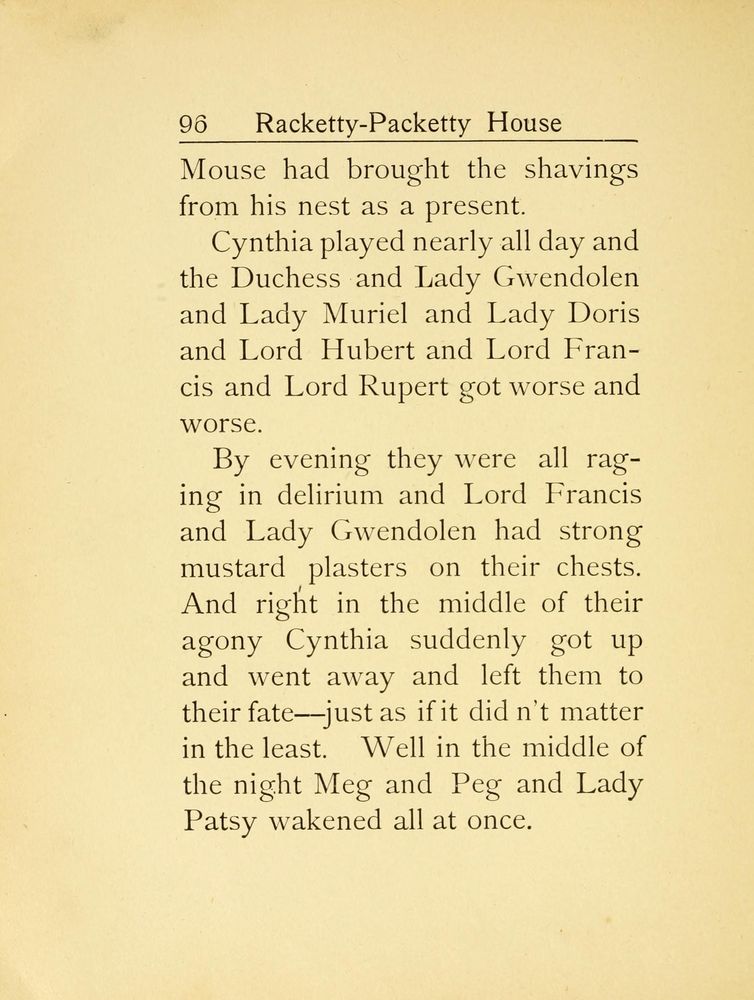 96 Racketty-Packetty House

Mouse had brought the shavings from his nest as a present.

Cynthia played nearly all day and the Duchess and Lady Gwendolen and Lady Muriel and Lady Doris and Lord Hubert and Lord Francis and Lord Rupert got worse and worse.

By evening they were all raging in delirium and Lord Francis and Lady Gwendolen had strong mustard plasters on their chests. And right in the middle of their agony Cynthia suddenly got up and went away and left them to their fate—just as if it did n't matter in the least. Well in the middle of the night Meg and Peg and Lady Patsy wakened all at once.